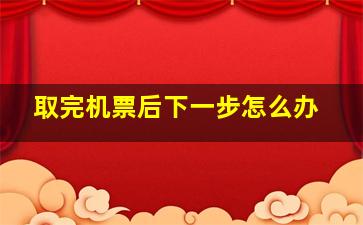 取完机票后下一步怎么办